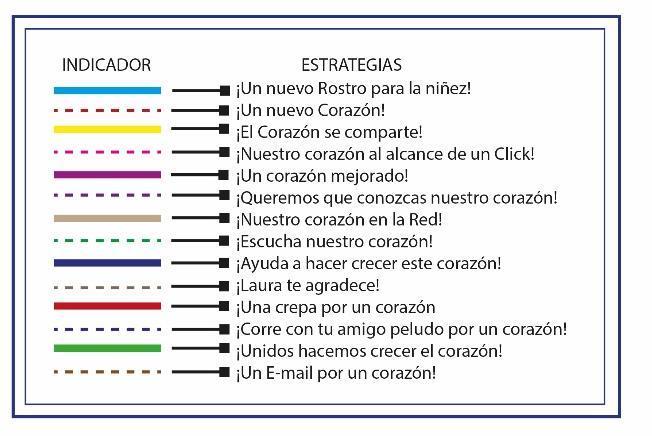 INDICADOR

ESTRATEGIAS

¡Un nuevo Rostro para la niñez!
¡Un nuevo Corazón!
¡El Corazón se comparte!
¡Nuestro corazón al alcance de un Click!
¡Un corazón mejorado!
¡Queremos que conozcas nuestro corazón!
¡Nuestro corazón en la Red!
¡Escucha nuestro corazón!
¡Ayuda a hacer crecer este corazón!
¡Laura te agradece!
¡Una crepa por un corazón
¡Corre con tu amigo peludo por un corazón!
¡Unidos hacemos crecer el corazón!
¡Un E-mail por un corazón!